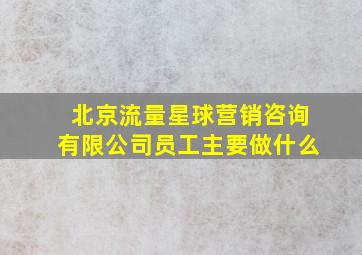 北京流量星球营销咨询有限公司员工主要做什么